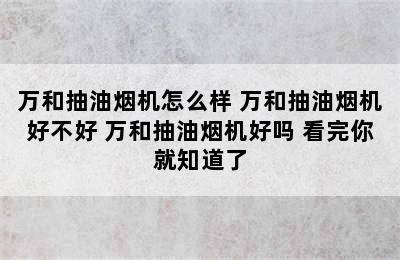 万和抽油烟机怎么样 万和抽油烟机好不好 万和抽油烟机好吗 看完你就知道了